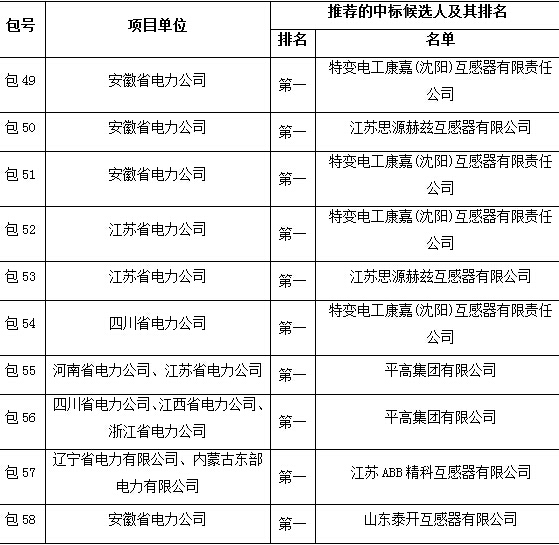 | 包号 | 项目单位 | 推荐的中标候选人及其排名 | |
|---|---|---|---|
| | | 排名 | 名单 |
| 包 49 | 安徽省电力公司 | 第一 | 特变电工康嘉(沈阳)互感器有限责任公司 |
| 包 50 | 安徽省电力公司 | 第一 | 江苏思源赫兹互感器有限公司 |
| 包 51 | 安徽省电力公司 | 第一 | 特变电工康嘉(沈阳)互感器有限责任公司 |
| 包 52 | 江苏省电力公司 | 第一 | 特变电工康嘉(沈阳)互感器有限责任公司 |
| 包 53 | 江苏省电力公司 | 第一 | 江苏思源赫兹互感器有限公司 |
| 包 54 | 四川省电力公司 | 第一 | 特变电工康嘉(沈阳)互感器有限责任公司 |
| 包 55 | 河南省电力公司、江苏省电力公司 | 第一 | 平高集团有限公司 |
| 包 56 | 四川省电力公司、江西省电力公司、浙江省电力公司 | 第一 | 平高集团有限公司 |
| 包 57 | 辽宁省电力有限公司、内蒙古东部电力有限公司 | 第一 | 江苏 ABB 精科互感器有限公司 |
| 包 58 | 安徽省电力公司 | 第一 | 山东泰开互感器有限公司 |